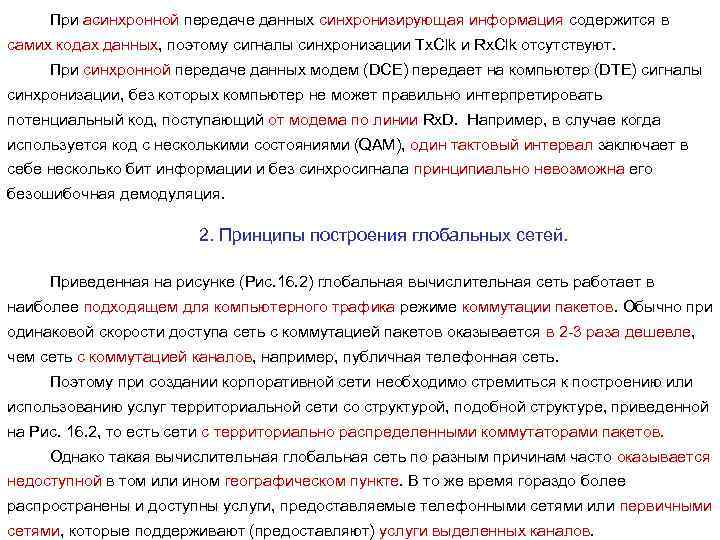 При асинхронной передаче данных синхронизирующая информация содержится в самих кодах данных, поэтому сигналы синхронизации TxClk и RxClk отсутствуют.

При синхронной передаче данных модем (DCE) передает на компьютер (DTE) сигналы синхронизации, без которых компьютер не может правильно интерпретировать потенциальный код, поступающий от модема по линии RxD. Например, в случае когда используется код с несколькими состояниями (QAM), один тактовый интервал заключает в себе несколько бит информации и без синхросигнала принципиально невозможна его безошибочная демодуляция.

2. Принципы построения глобальных сетей.

Приведенная на рисунке (Рис.16.2) глобальная вычислительная сеть работает в наиболее подходящем для компьютерного трафика режиме коммутации пакетов. Обычно при одинаковой скорости доступа сеть с коммутацией пакетов оказывается в 2-3 раза дешевле, чем сеть с коммутацией каналов, например, публичная телефонная сеть.

Поэтому при создании корпоративной сети необходимо стремиться к построению или использованию услуг территориальной сети со структурой, подобной структуре, приведенной на Рис. 16.2, то есть сети с территориально распределенными коммутаторами пакетов.

Однако такая вычислительная глобальная сеть по разным причинам часто оказывается недоступной в том или ином географическом пункте. В то же время гораздо более распространены и доступны услуги, предоставляемые телефонными сетями или первичными сетями, которые поддерживают (предоставляют) услуги выделенных каналов.